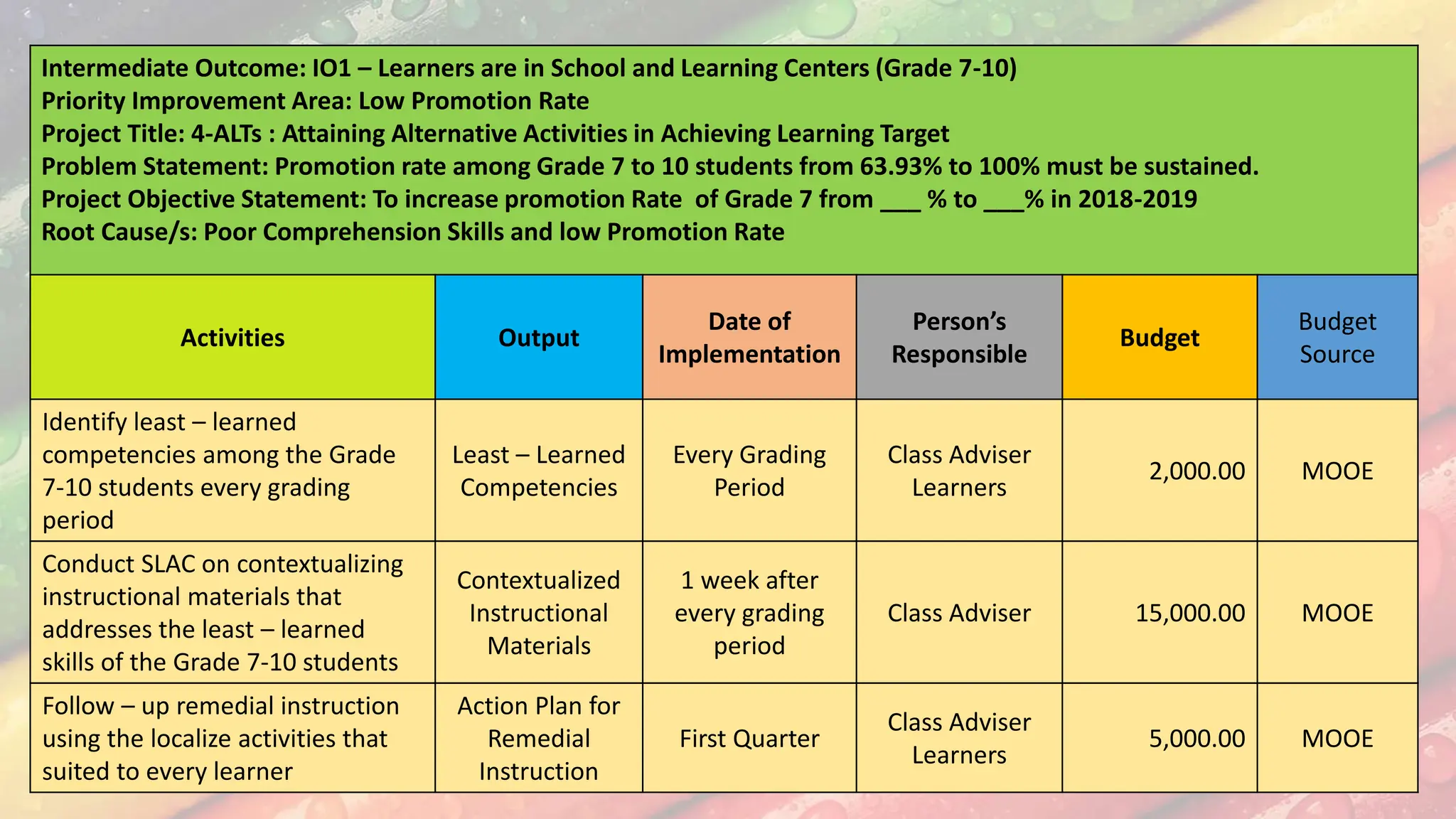 Intermediate Outcome: IO1 – Learners are in School and Learning Centers (Grade 7-10)
Priority Improvement Area: Low Promotion Rate
Project Title: 4-ALTs : Attaining Alternative Activities in Achieving Learning Target
Problem Statement: Promotion rate among Grade 7 to 10 students from 63.93% to 100% must be sustained.
Project Objective Statement: To increase promotion Rate of Grade 7 from ___ % to ___% in 2018-2019
Root Cause/s: Poor Comprehension Skills and low Promotion Rate

| Activities | Output | Date of Implementation | Person's Responsible | Budget | Budget Source |
|---|---|---|---|---|---|
| Identify least – learned competencies among the Grade 7-10 students every grading period | Least – Learned Competencies | Every Grading Period | Class Adviser Learners | 2,000.00 | MOOE |
| Conduct SLAC on contextualizing instructional materials that addresses the least – learned skills of the Grade 7-10 students | Contextualized Instructional Materials | 1 week after every grading period | Class Adviser | 15,000.00 | MOOE |
| Follow – up remedial instruction using the localize activities that suited to every learner | Action Plan for Remedial Instruction | First Quarter | Class Adviser Learners | 5,000.00 | MOOE |